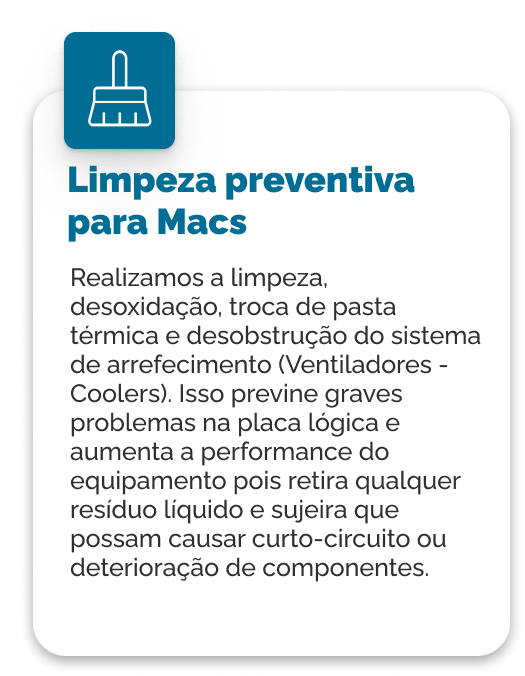 Limpeza preventiva para Macs

Realizamos a limpeza, desoxidação, troca de pasta térmica e desobstrução do sistema de arrefecimento (Ventiladores - Coolers). Isso previne graves problemas na placa lógica e aumenta a performance do equipamento pois retira qualquer resíduo líquido e sujeira que possam causar curto-circuito ou deterioração de componentes.